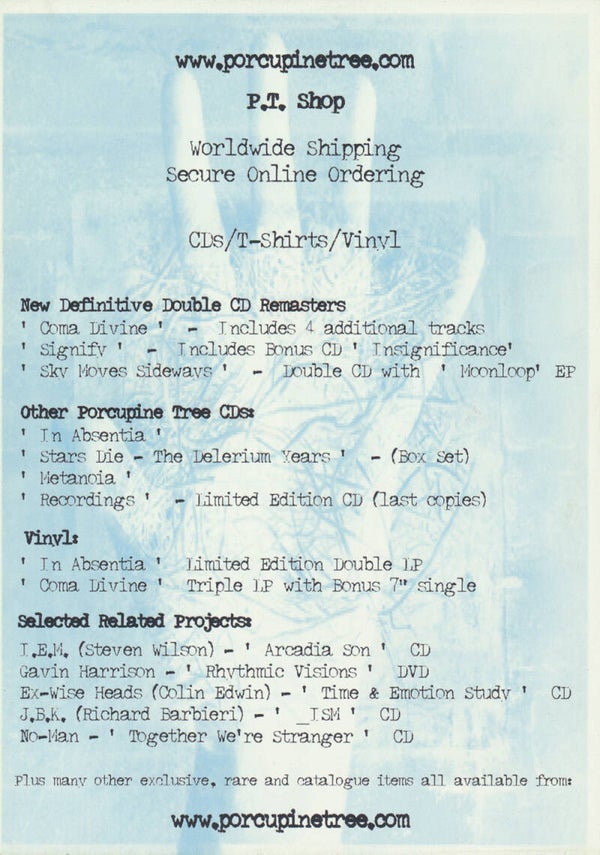 www.porcupinetree.com

P.T. Shop

Worldwide Shipping
Secure Online Ordering

CDs/T-Shirts/Vinyl

New Definitive Double CD Remasters
' Coma Divine ' - Includes 4 additional tracks
' Signify ' - Includes Bonus CD ' Insignificance'
' Sky Moves Sideways ' - Double CD with ' Moonloop' EP

Other Porcupine Tree CDs:
' In Absentia '
' Stars Die - The Delerium Years ' - (Box Set)
' Metanoia '
' Recordings ' - Limited Edition CD (last copies)

Vinyl:
' In Absentia ' Limited Edition Double LP
' Coma Divine ' Triple LP with Bonus 7" single

Selected Related Projects:
I.E.M. (Steven Wilson) - ' Arcadia Son ' CD
Gavin Harrison - ' Rhythmic Visions ' DVD
Ex-Wise Heads (Colin Edwin) - ' Time & Emotion Study ' CD
J.B.K. (Richard Barbieri) - ' _ISM ' CD
No-Man - ' Together We're Stranger ' CD

Plus many other exclusive, rare and catalogue items all available from:

www.porcupinetree.com